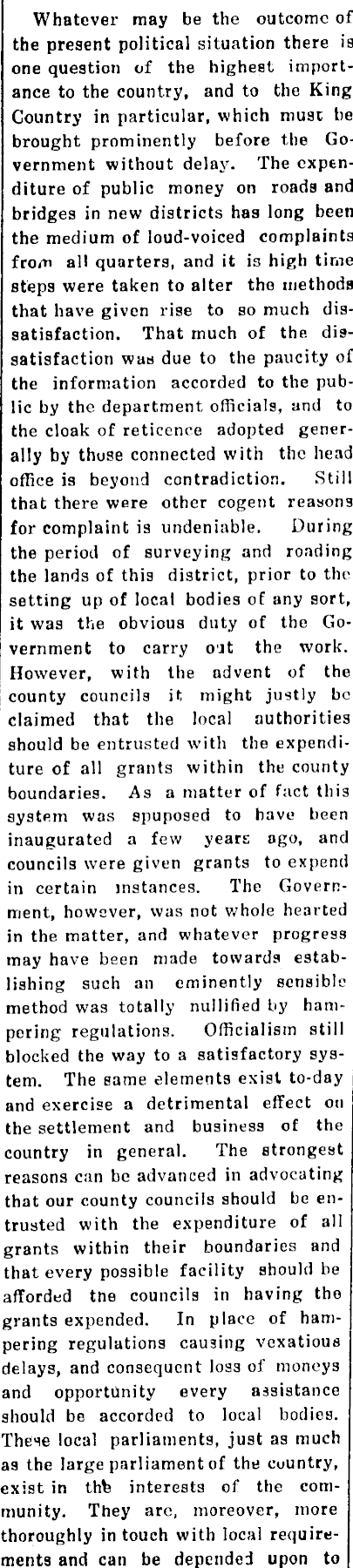 Whatever may be the outcome of the present political situation there is one question of the highest importance to the country, and to the King Country in particular, which must be brought prominently before the Government without delay. The expenditure of public money on roads and bridges in new districts has long been the medium of loud-voiced complaints from all quarters, and it is high time steps were taken to alter the methods that have given rise to so much dissatisfaction. That much of the dissatisfaction was due to the paucity of the information accorded to the public by the department officials, and to the cloak of reticence adopted generally by those connected with the head office is beyond contradiction. Still that there were other cogent reasons for complaint is undeniable. During the period of surveying and roading the lands of this district, prior to the setting up of local bodies of any sort, it was the obvious duty of the Government to carry out the work. However, with the advent of the county councils it might justly be claimed that the local authorities should be entrusted with the expenditure of all grants within the county boundaries. As a matter of fact this system was spuposed to have been inaugurated a few years ago, and councils were given grants to expend in certain instances. The Government, however, was not whole hearted in the matter, and whatever progress may have been made towards establishing such an eminently sensible method was totally nullified by hampering regulations. Officialism still blocked the way to a satisfactory system. The same elements exist to-day and exercise a detrimental effect on the settlement and business of the country in general. The strongest reasons can be advanced in advocating that our county councils should be entrusted with the expenditure of all grants within their boundaries and that every possible facility should be afforded the councils in having the grants expended. In place of hampering regulations causing vexatious delays, and consequent loss of moneys and opportunity every assistance should be accorded to local bodies. These local parliaments, just as much as the large parliament of the country, exist in the interests of the community. They are, moreover, more thoroughly in touch with local requirements and can be depended upon to